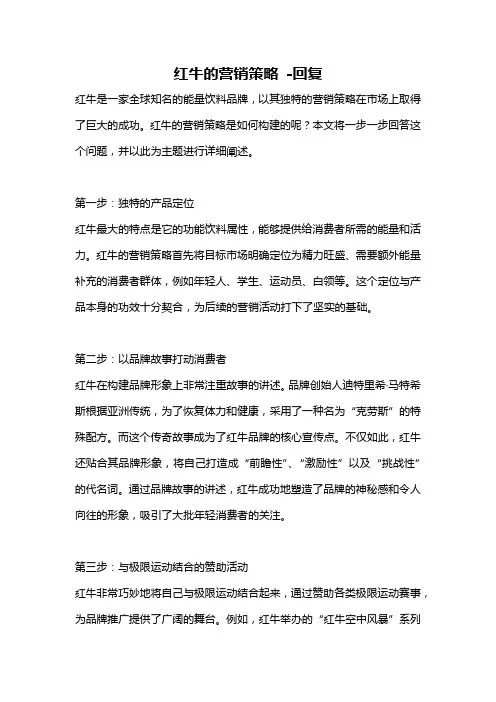 红牛的营销策略 -回复

红牛是一家全球知名的能量饮料品牌，以其独特的营销策略在市场上取得了巨大的成功。红牛的营销策略是如何构建的呢？本文将一步一步回答这个问题，并以此为主题进行详细阐述。

第一步：独特的产品定位

红牛最大的特点是它的功能饮料属性，能够提供给消费者所需的能量和活力。红牛的营销策略首先将目标市场明确定位为精力旺盛、需要额外能量补充的消费者群体，例如年轻人、学生、运动员、白领等。这个定位与产品本身的功效十分契合，为后续的营销活动打下了坚实的基础。

第二步：以品牌故事打动消费者

红牛在构建品牌形象上非常注重故事的讲述。品牌创始人迪特里希·马特希斯根据亚洲传统，为了恢复体力和健康，采用了一种名为“克劳斯”的特殊配方。而这个传奇故事成为了红牛品牌的核心宣传点。不仅如此，红牛还贴合其品牌形象，将自己打造成“前瞻性”、“激励性”以及“挑战性”的代名词。通过品牌故事的讲述，红牛成功地塑造了品牌的神秘感和令人向往的形象，吸引了大批年轻消费者的关注。

第三步：与极限运动结合的赞助活动

红牛非常巧妙地将自己与极限运动结合起来，通过赞助各类极限运动赛事，为品牌推广提供了广阔的舞台。例如，红牛举办的“红牛空中风暴”系列